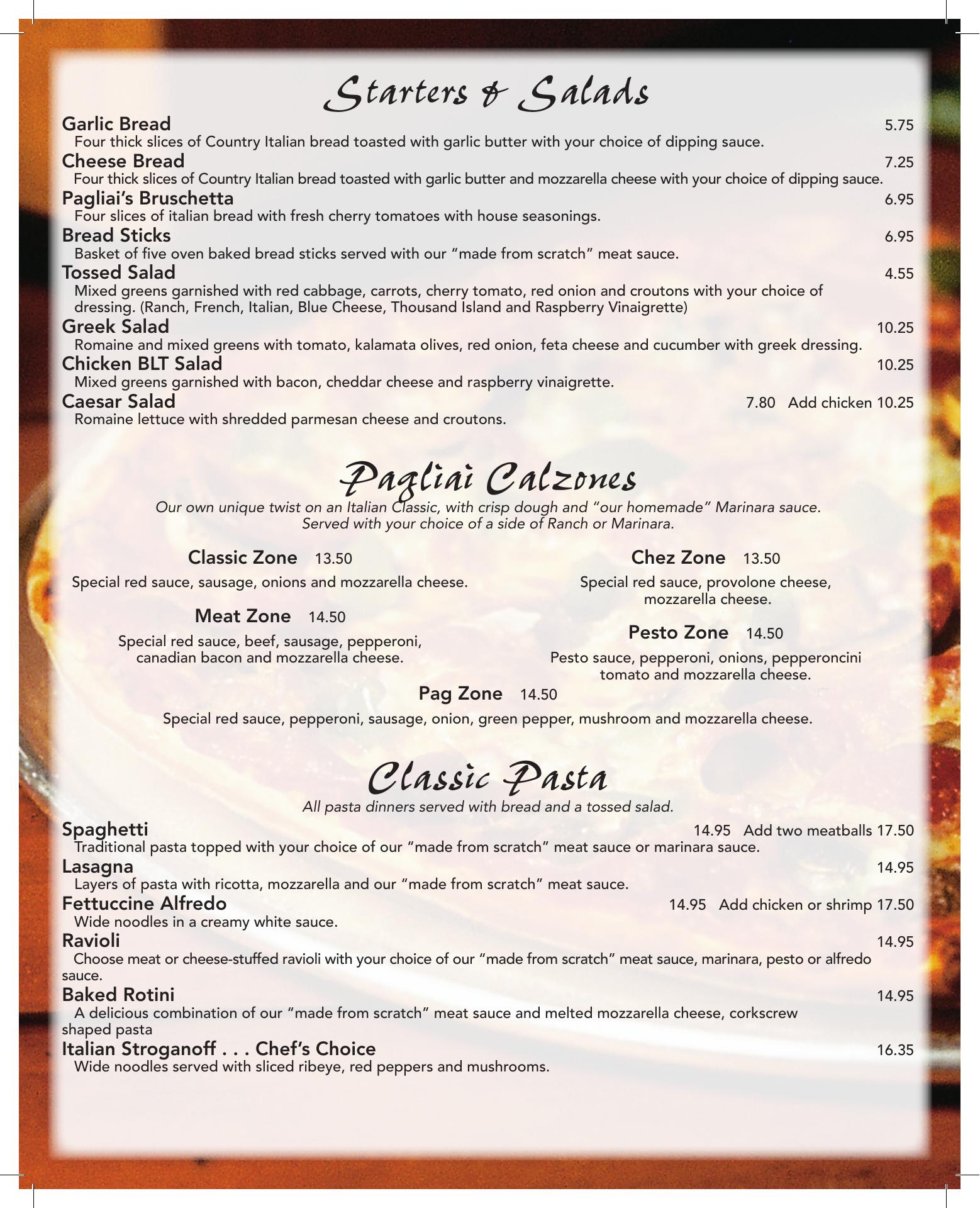 Starters & Salads

Garlic Bread 5.75
Four thick slices of Country Italian bread toasted with garlic butter with your choice of dipping sauce.

Cheese Bread 7.25
Four thick slices of Country Italian bread toasted with garlic butter and mozzarella cheese with your choice of dipping sauce.

Pagliai's Bruschetta 6.95
Four slices of italian bread with fresh cherry tomatoes with house seasonings.

Bread Sticks 6.95
Basket of five oven baked bread sticks served with our "made from scratch" meat sauce.

Tossed Salad 4.55
Mixed greens garnished with red cabbage, carrots, cherry tomato, red onion and croutons with your choice of dressing. (Ranch, French, Italian, Blue Cheese, Thousand Island and Raspberry Vinaigrette)

Greek Salad 10.25
Romaine and mixed greens with tomato, kalamata olives, red onion, feta cheese and cucumber with greek dressing.

Chicken BLT Salad 10.25
Mixed greens garnished with bacon, cheddar cheese and raspberry vinaigrette.

Caesar Salad 7.80 Add chicken 10.25
Romaine lettuce with shredded parmesan cheese and croutons.

Pagliai Calzones

Our own unique twist on an Italian Classic, with crisp dough and "our homemade" Marinara sauce. Served with your choice of a side of Ranch or Marinara.

Classic Zone 13.50
Special red sauce, sausage, onions and mozzarella cheese.

Meat Zone 14.50
Special red sauce, beef, sausage, pepperoni, canadian bacon and mozzarella cheese.

Chez Zone 13.50
Special red sauce, provolone cheese, mozzarella cheese.

Pesto Zone 14.50
Pesto sauce, pepperoni, onions, pepperoncini tomato and mozzarella cheese.

Pag Zone 14.50
Special red sauce, pepperoni, sausage, onion, green pepper, mushroom and mozzarella cheese.

Classic Pasta

All pasta dinners served with bread and a tossed salad.

Spaghetti 14.95 Add two meatballs 17.50
Traditional pasta topped with your choice of our "made from scratch" meat sauce or marinara sauce.

Lasagna 14.95
Layers of pasta with ricotta, mozzarella and our "made from scratch" meat sauce.

Fettuccine Alfredo 14.95 Add chicken or shrimp 17.50
Wide noodles in a creamy white sauce.

Ravioli 14.95
Choose meat or cheese-stuffed ravioli with your choice of our "made from scratch" meat sauce, marinara, pesto or alfredo sauce.

Baked Rotini 14.95
A delicious combination of our "made from scratch" meat sauce and melted mozzarella cheese, corkscrew shaped pasta

Italian Stroganoff . . . Chef's Choice 16.35
Wide noodles served with sliced ribeye, red peppers and mushrooms.